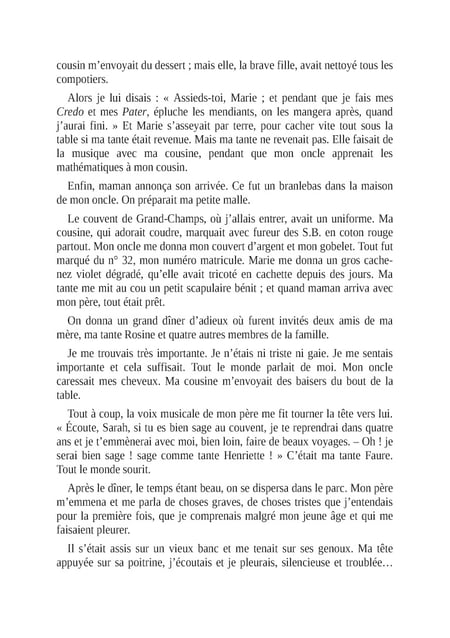 cousin m'envoyait du dessert ; mais elle, la brave fille, avait nettoyé tous les compotiers.

Alors je lui disais : « Assieds-toi, Marie ; et pendant que je fais mes Credo et mes Pater, épluche les mendiants, on les mangera après, quand j'aurai fini. » Et Marie s'asseyait par terre, pour cacher vite tout sous la table si ma tante était revenue. Mais ma tante ne revenait pas. Elle faisait de la musique avec ma cousine, pendant que mon oncle apprenait les mathématiques à mon cousin.

Enfin, maman annonça son arrivée. Ce fut un branlebas dans la maison de mon oncle. On préparait ma petite malle.

Le couvent de Grand-Champs, où j'allais entrer, avait un uniforme. Ma cousine, qui adorait coudre, marquait avec fureur des S.B. en coton rouge partout. Mon oncle me donna mon couvert d'argent et mon gobelet. Tout fut marqué du n° 32, mon numéro matricule. Marie me donna un gros cache-nez violet dégradé, qu'elle avait tricoté en cachette depuis des jours. Ma tante me mit au cou un petit scapulaire bénit ; et quand maman arriva avec mon père, tout était prêt.

On donna un grand dîner d'adieux où furent invités deux amis de ma mère, ma tante Rosine et quatre autres membres de la famille.

Je me trouvais très importante. Je n'étais ni triste ni gaie. Je me sentais importante et cela suffisait. Tout le monde parlait de moi. Mon oncle caressait mes cheveux. Ma cousine m'envoyait des baisers du bout de la table.

Tout à coup, la voix musicale de mon père me fit tourner la tête vers lui. « Écoute, Sarah, si tu es bien sage au couvent, je te reprendrai dans quatre ans et je t'emmènerai avec moi, bien loin, faire de beaux voyages. – Oh ! je serai bien sage ! sage comme tante Henriette ! » C'était ma tante Faure. Tout le monde sourit.

Après le dîner, le temps étant beau, on se dispersa dans le parc. Mon père m'emmena et me parla de choses graves, de choses tristes que j'entendais pour la première fois, que je comprenais malgré mon jeune âge et qui me faisaient pleurer.

Il s'était assis sur un vieux banc et me tenait sur ses genoux. Ma tête appuyée sur sa poitrine, j'écoutais et je pleurais, silencieuse et troublée…